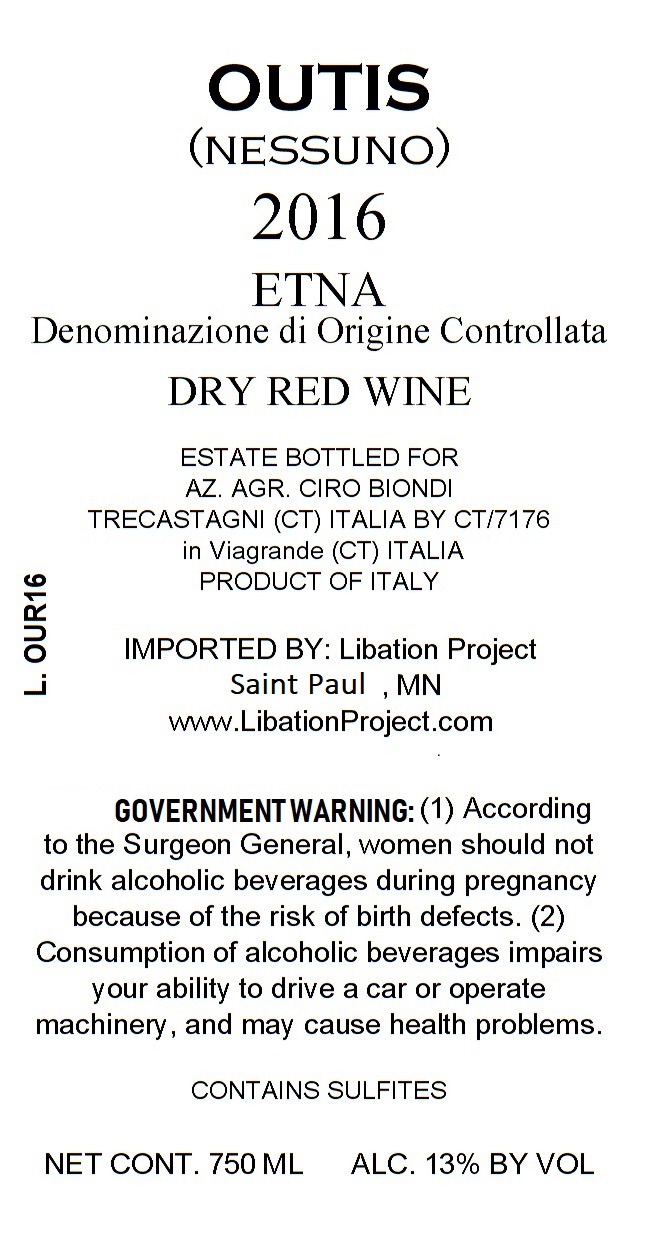 OUTIS
(NESSUNO)
2016
ETNA
Denominazione di Origine Controllata
DRY RED WINE

ESTATE BOTTLED FOR
AZ. AGR. CIRO BIONDI
TRECASTAGNI (CT) ITALIA BY CT/7176
in Viagrande (CT) ITALIA
PRODUCT OF ITALY

L. OUR16

IMPORTED BY: Libation Project
Saint Paul , MN
www.LibationProject.com

GOVERNMENT WARNING: (1) According to the Surgeon General, women should not drink alcoholic beverages during pregnancy because of the risk of birth defects. (2) Consumption of alcoholic beverages impairs your ability to drive a car or operate machinery, and may cause health problems.

CONTAINS SULFITES

NET CONT. 750 ML    ALC. 13% BY VOL